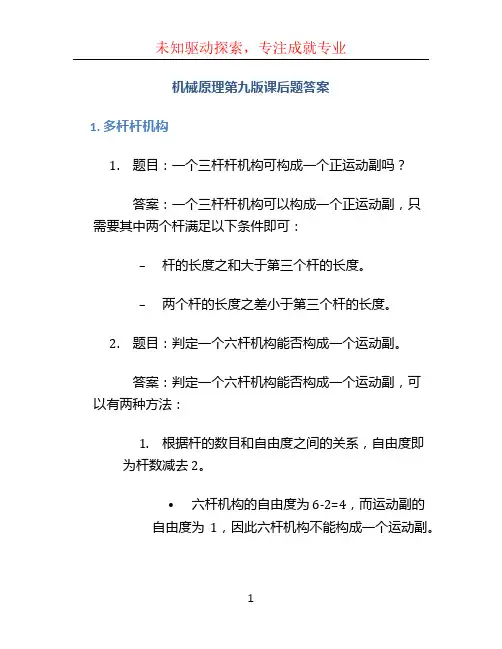 未知驱动探索，专注成就专业

机械原理第九版课后题答案

1. 多杆杆机构

1. 题目：一个三杆杆机构可构成一个正运动副吗？

答案：一个三杆杆机构可以构成一个正运动副，只需要其中两个杆满足以下条件即可：

– 杆的长度之和大于第三个杆的长度。

– 两个杆的长度之差小于第三个杆的长度。

2. 题目：判定一个六杆机构能否构成一个运动副。

答案：判定一个六杆机构能否构成一个运动副，可以有两种方法：

1. 根据杆的数目和自由度之间的关系，自由度即为杆数减去 2。

• 六杆机构的自由度为 6-2=4，而运动副的自由度为 1，因此六杆机构不能构成一个运动副。

1